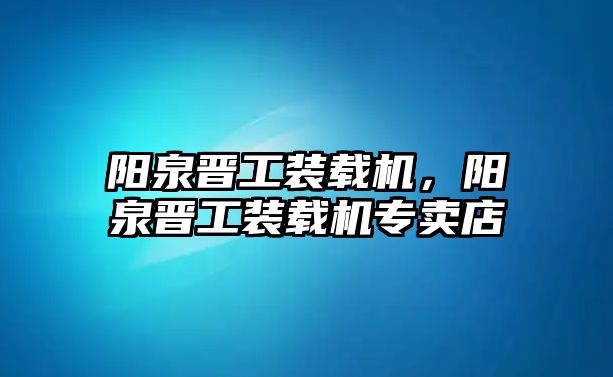 阳泉晋工装载机，阳泉晋工装载机专卖店